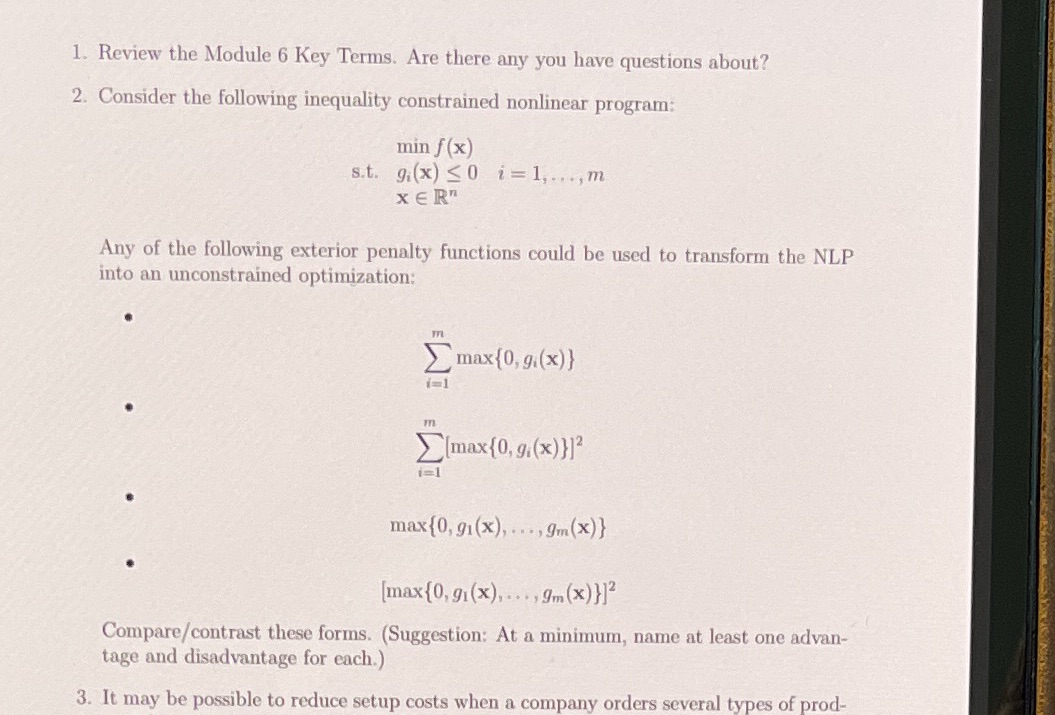 1. Review the Module 6 Key Terms. Are there any you have questions about?

2. Consider the following inequality constrained nonlinear program:

$\min f(\mathbf{x})$
s.t. $g_i(\mathbf{x}) \leq 0 \quad i = 1, \ldots, m$
$\mathbf{x} \in \mathbb{R}^n$

Any of the following exterior penalty functions could be used to transform the NLP into an unconstrained optimization:

• $\sum_{i=1}^{m} \max\{0, g_i(\mathbf{x})\}$

• $\sum_{i=1}^{m} [\max\{0, g_i(\mathbf{x})\}]^2$

• $\max\{0, g_1(\mathbf{x}), \ldots, g_m(\mathbf{x})\}$

• $[\max\{0, g_1(\mathbf{x}), \ldots, g_m(\mathbf{x})\}]^2$

Compare/contrast these forms. (Suggestion: At a minimum, name at least one advantage and disadvantage for each.)

3. It may be possible to reduce setup costs when a company orders several types of prod-